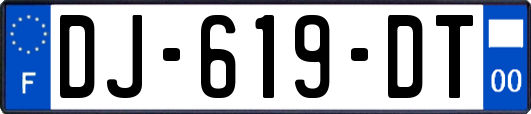 F

DJ-619-DT

00